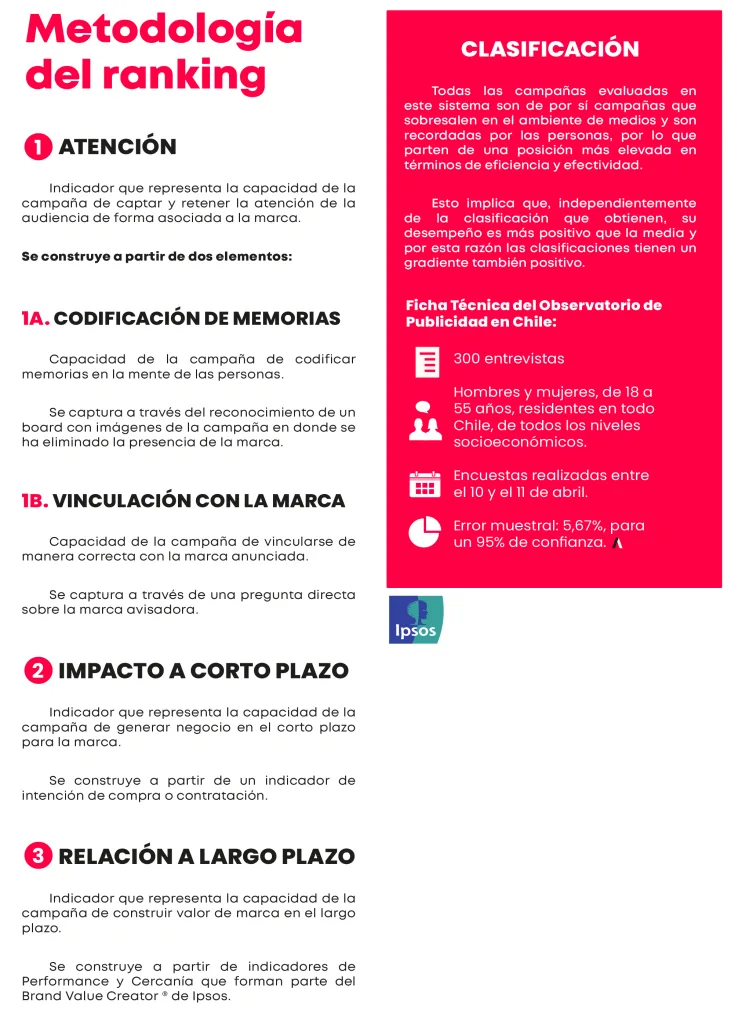 Metodología del ranking

1 ATENCIÓN

Indicador que representa la capacidad de la campaña de captar y retener la atención de la audiencia de forma asociada a la marca.

Se construye a partir de dos elementos:

1A. CODIFICACIÓN DE MEMORIAS

Capacidad de la campaña de codificar memorias en la mente de las personas.

Se captura a través del reconocimiento de un board con imágenes de la campaña en donde se ha eliminado la presencia de la marca.

1B. VINCULACIÓN CON LA MARCA

Capacidad de la campaña de vincularse de manera correcta con la marca anunciada.

Se captura a través de una pregunta directa sobre la marca avisadora.

2 IMPACTO A CORTO PLAZO

Indicador que representa la capacidad de la campaña de generar negocio en el corto plazo para la marca.

Se construye a partir de un indicador de intención de compra o contratación.

3 RELACIÓN A LARGO PLAZO

Indicador que representa la capacidad de la campaña de construir valor de marca en el largo plazo.

Se construye a partir de indicadores de Performance y Cercanía que forman parte del Brand Value Creator ® de Ipsos.

CLASIFICACIÓN

Todas las campañas evaluadas en este sistema son de por sí campañas que sobresalen en el ambiente de medios y son recordadas por las personas, por lo que parten de una posición más elevada en términos de eficiencia y efectividad.

Esto implica que, independientemente de la clasificación que obtienen, su desempeño es más positivo que la media y por esta razón las clasificaciones tienen un gradiente también positivo.

Ficha Técnica del Observatorio de Publicidad en Chile:

300 entrevistas

Hombres y mujeres, de 18 a 55 años, residentes en todo Chile, de todos los niveles socioeconómicos.

Encuestas realizadas entre el 10 y el 11 de abril.

Error muestral: 5,67%, para un 95% de confianza.

Ipsos